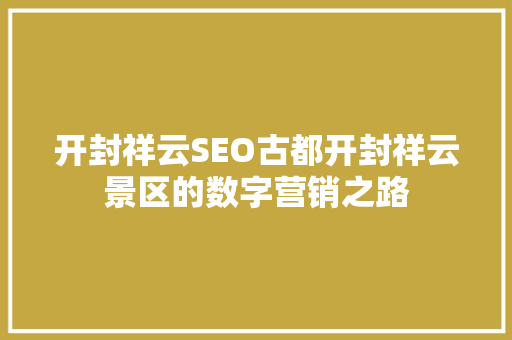 开封祥云SEO古都开封祥云景区的数字营销之路